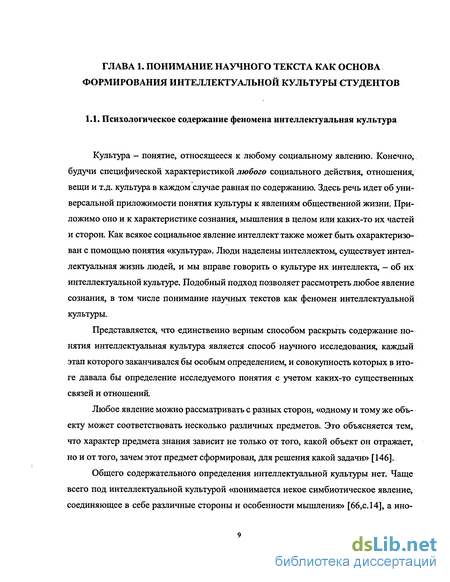 ГЛАВА 1. ПОНИМАНИЕ НАУЧНОГО ТЕКСТА КАК ОСНОВА ФОРМИРОВАНИЯ ИНТЕЛЛЕКТУАЛЬНОЙ КУЛЬТУРЫ СТУДЕНТОВ

1.1. Психологическое содержание феномена интеллектуальная культура

Культура – понятие, относящееся к любому социальному явлению. Конечно, будучи специфической характеристикой любого социального действия, отношения, вещи и т.д. культура в каждом случае равная по содержанию. Здесь речь идет об универсальной приложимости понятия культуры к явлениям общественной жизни. Приложимо оно и к характеристике сознания, мышления в целом или каких-то их частей и сторон. Как всякое социальное явление интеллект также может быть охарактеризован с помощью понятия «культура». Люди наделены интеллектом, существует интеллектуальная жизнь людей, и мы вправе говорить о культуре их интеллекта, – об их интеллектуальной культуре. Подобный подход позволяет рассмотреть любое явление сознания, в том числе понимание научных текстов как феномен интеллектуальной культуры.

Представляется, что единственно верным способом раскрыть содержание понятия интеллектуальная культура является способ научного исследования, каждый этап которого заканчивался бы особым определением, и совокупность которых в итоге давала бы определение исследуемого понятия с учетом каких-то существенных связей и отношений.

Любое явление можно рассматривать с разных сторон, «одному и тому же объекту может соответствовать несколько различных предметов. Это объясняется тем, что характер предмета знания зависит не только от того, какой объект он отражает, но и от того, зачем этот предмет сформирован, для решения какой задачи» [146].

Общего содержательного определения интеллектуальной культуры нет. Чаще всего под интеллектуальной культурой «понимается некое симбиотическое явление, соединяющее в себе различные стороны и особенности мышления» [66,с.14], а ино-

9

dsLib.net
библиотека диссертаций